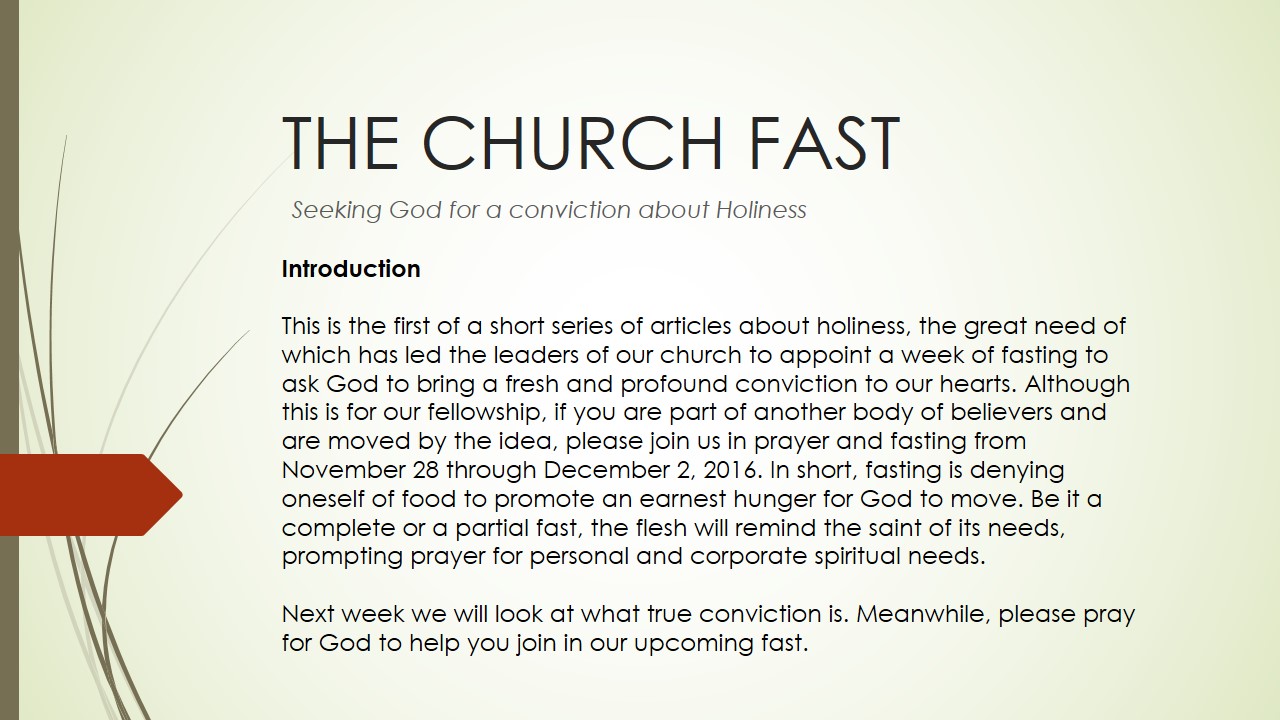 THE CHURCH FAST

Seeking God for a conviction about Holiness

Introduction

This is the first of a short series of articles about holiness, the great need of which has led the leaders of our church to appoint a week of fasting to ask God to bring a fresh and profound conviction to our hearts. Although this is for our fellowship, if you are part of another body of believers and are moved by the idea, please join us in prayer and fasting from November 28 through December 2, 2016. In short, fasting is denying oneself of food to promote an earnest hunger for God to move. Be it a complete or a partial fast, the flesh will remind the saint of its needs, prompting prayer for personal and corporate spiritual needs.

Next week we will look at what true conviction is. Meanwhile, please pray for God to help you join in our upcoming fast.